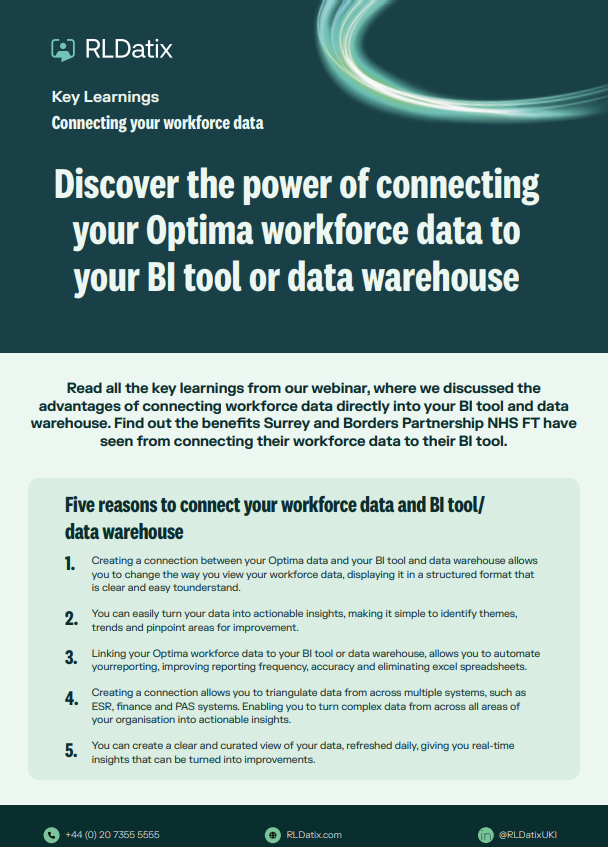 RLDatix

Key Learnings

Connecting your workforce data

Discover the power of connecting your Optima workforce data to your BI tool or data warehouse

Read all the key learnings from our webinar, where we discussed the advantages of connecting workforce data directly into your BI tool and data warehouse. Find out the benefits Surrey and Borders Partnership NHS FT have seen from connecting their workforce data to their BI tool.

Five reasons to connect your workforce data and BI tool/ data warehouse

1. Creating a connection between your Optima data and your BI tool and data warehouse allows you to change the way you view your workforce data, displaying it in a structured format that is clear and easy tounderstand.

2. You can easily turn your data into actionable insights, making it simple to identify themes, trends and pinpoint areas for improvement.

3. Linking your Optima workforce data to your BI tool or data warehouse, allows you to automate yourreporting, improving reporting frequency, accuracy and eliminating excel spreadsheets.

4. Creating a connection allows you to triangulate data from across multiple systems, such as ESR, finance and PAS systems. Enabling you to turn complex data from across all areas of your organisation into actionable insights.

5. You can create a clear and curated view of your data, refreshed daily, giving you real-time insights that can be turned into improvements.

+44 (0) 20 7355 5555

RLDatix.com

@RLDatixUKI